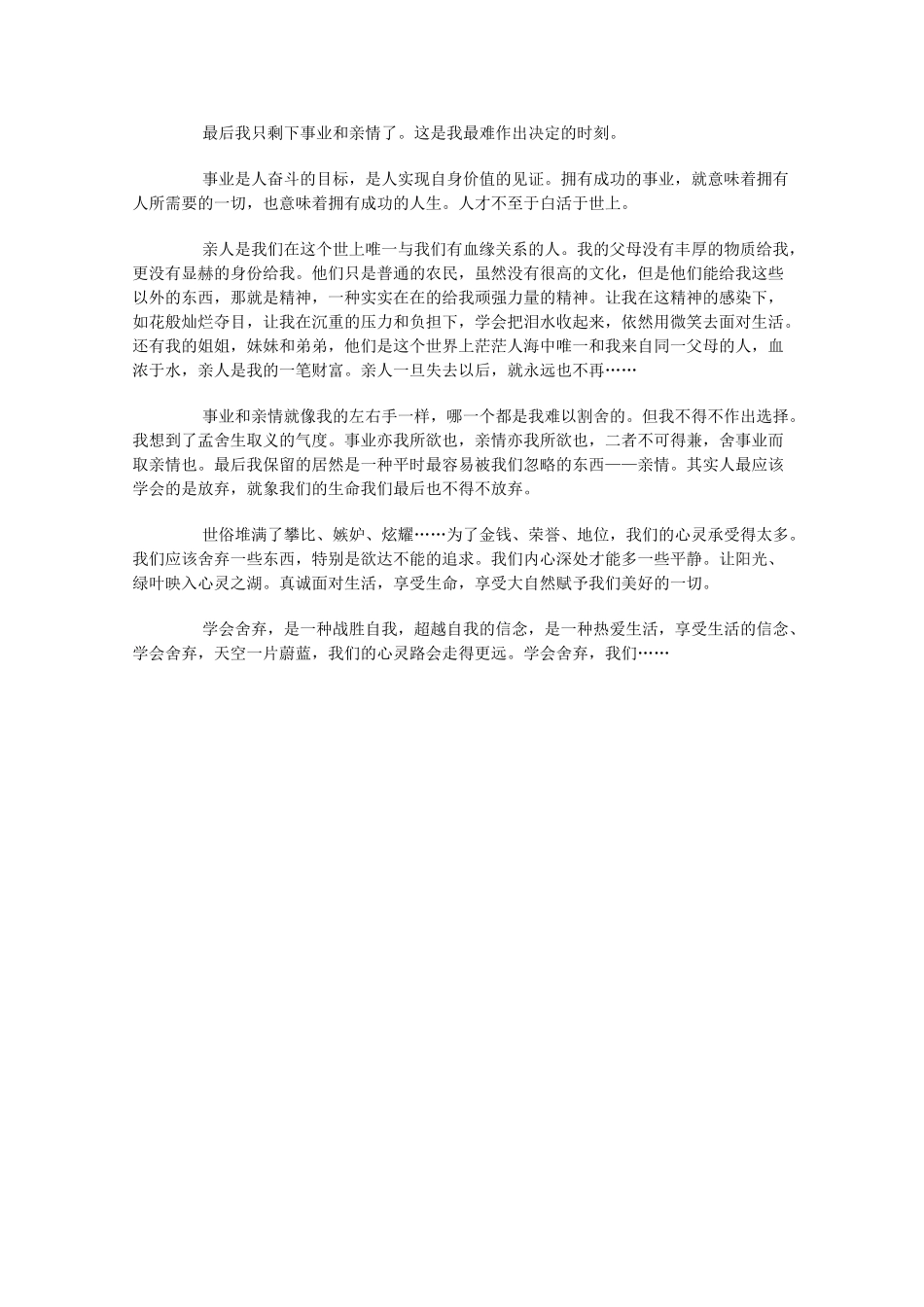 最后我只剩下事业和亲情了。这是我最难作出决定的时刻。

事业是人奋斗的目标，是人实现自身价值的见证。拥有成功的事业，就意味着拥有人所需要的一切，也意味着拥有成功的人生。人才不至于白活于世上。

亲人是我们在这个世上唯一与我们有血缘关系的人。我的父母没有丰厚的物质给我，更没有显赫的身份给我。他们只是普通的农民，虽然没有很高的文化，但是他们能给我这些以外的东西，那就是精神，一种实实在在的给我顽强力量的精神。让我在这精神的感染下，如花般灿烂夺目，让我在沉重的压力和负担下，学会把泪水收起来，依然用微笑去面对生活。还有我的姐姐，妹妹和弟弟，他们是这个世界上茫茫人海中唯一和我来自同一父母的人，血浓于水，亲人是我的一笔财富。亲人一旦失去以后，就永远也不再……

事业和亲情就像我的左右手一样，哪一个都是我难以割舍的。但我不得不作出选择。我想到了孟舍生取义的气度。事业亦我所欲也，亲情亦我所欲也，二者不可得兼，舍事业而取亲情也。最后我保留的居然是一种平时最容易被我们忽略的东西——亲情。其实人最应该学会的是放弃，就象我们的生命我们最后也不得不放弃。

世俗堆满了攀比、嫉妒、炫耀……为了金钱、荣誉、地位，我们的心灵承受得太多。我们应该舍弃一些东西，特别是欲达不能的追求。我们内心深处才能多一些平静。让阳光、绿叶映入心灵之湖。真诚面对生活，享受生命，享受大自然赋予我们美好的一切。

学会舍弃，是一种战胜自我，超越自我的信念，是一种热爱生活，享受生活的信念、学会舍弃，天空一片蔚蓝，我们的心灵路会走得更远。学会舍弃，我们……